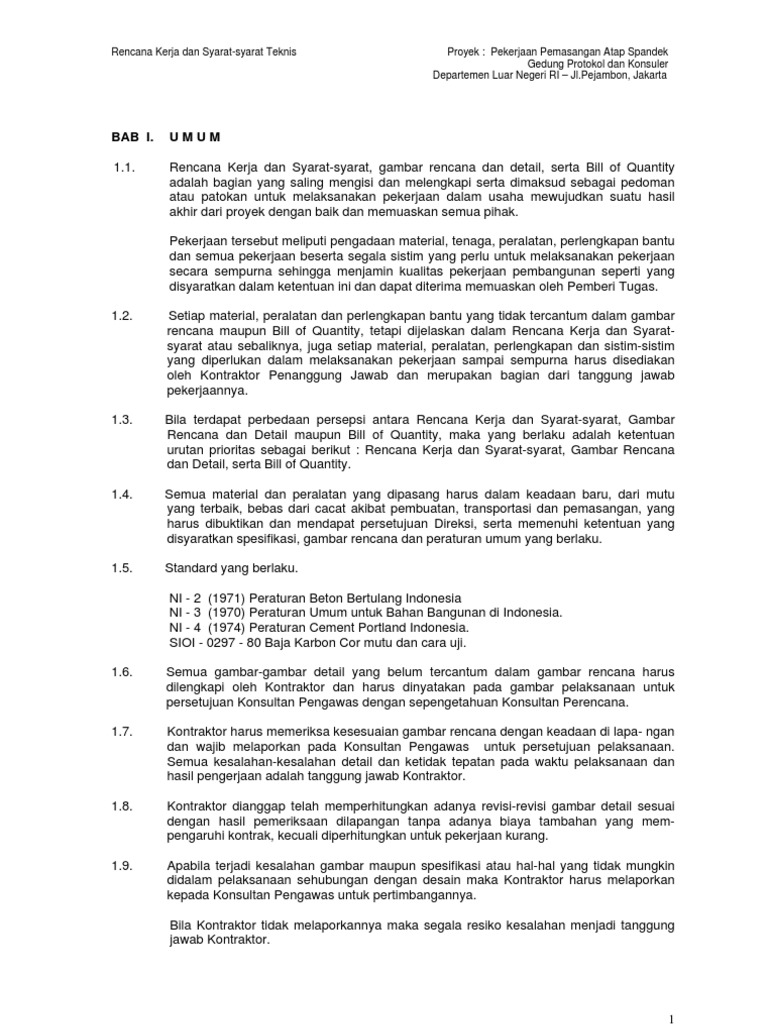 Rencana Kerja dan Syarat-syarat Teknis

Proyek : Pekerjaan Pemasangan Atap Spandek
Gedung Protokol dan Konsuler
Departemen Luar Negeri RI – Jl.Pejambon, Jakarta

BAB I. U M U M

1.1. Rencana Kerja dan Syarat-syarat, gambar rencana dan detail, serta Bill of Quantity adalah bagian yang saling mengisi dan melengkapi serta dimaksud sebagai pedoman atau patokan untuk melaksanakan pekerjaan dalam usaha mewujudkan suatu hasil akhir dari proyek dengan baik dan memuaskan semua pihak.

Pekerjaan tersebut meliputi pengadaan material, tenaga, peralatan, perlengkapan bantu dan semua pekerjaan beserta segala sistim yang perlu untuk melaksanakan pekerjaan secara sempurna sehingga menjamin kualitas pekerjaan pembangunan seperti yang disyaratkan dalam ketentuan ini dan dapat diterima memuaskan oleh Pemberi Tugas.

1.2. Setiap material, peralatan dan perlengkapan bantu yang tidak tercantum dalam gambar rencana maupun Bill of Quantity, tetapi dijelaskan dalam Rencana Kerja dan Syarat-syarat atau sebaliknya, juga setiap material, peralatan, perlengkapan dan sistim-sistim yang diperlukan dalam melaksanakan pekerjaan sampai sempurna harus disediakan oleh Kontraktor Penanggung Jawab dan merupakan bagian dari tanggung jawab pekerjaannya.

1.3. Bila terdapat perbedaan persepsi antara Rencana Kerja dan Syarat-syarat, Gambar Rencana dan Detail maupun Bill of Quantity, maka yang berlaku adalah ketentuan urutan prioritas sebagai berikut : Rencana Kerja dan Syarat-syarat, Gambar Rencana dan Detail, serta Bill of Quantity.

1.4. Semua material dan peralatan yang dipasang harus dalam keadaan baru, dari mutu yang terbaik, bebas dari cacat akibat pembuatan, transportasi dan pemasangan, yang harus dibuktikan dan mendapat persetujuan Direksi, serta memenuhi ketentuan yang disyaratkan spesifikasi, gambar rencana dan peraturan umum yang berlaku.

1.5. Standard yang berlaku.

NI - 2 (1971) Peraturan Beton Bertulang Indonesia
NI - 3 (1970) Peraturan Umum untuk Bahan Bangunan di Indonesia.
NI - 4 (1974) Peraturan Cement Portland Indonesia.
SIOI - 0297 - 80 Baja Karbon Cor mutu dan cara uji.

1.6. Semua gambar-gambar detail yang belum tercantum dalam gambar rencana harus dilengkapi oleh Kontraktor dan harus dinyatakan pada gambar pelaksanaan untuk persetujuan Konsultan Pengawas dengan sepengetahuan Konsultan Perencana.

1.7. Kontraktor harus memeriksa kesesuaian gambar rencana dengan keadaan di lapa- ngan dan wajib melaporkan pada Konsultan Pengawas untuk persetujuan pelaksanaan. Semua kesalahan-kesalahan detail dan ketidak tepatan pada waktu pelaksanaan dan hasil pengerjaan adalah tanggung jawab Kontraktor.

1.8. Kontraktor dianggap telah memperhitungkan adanya revisi-revisi gambar detail sesuai dengan hasil pemeriksaan dilapangan tanpa adanya biaya tambahan yang mempengaruhi kontrak, kecuali diperhitungkan untuk pekerjaan kurang.

1.9. Apabila terjadi kesalahan gambar maupun spesifikasi atau hal-hal yang tidak mungkin didalam pelaksanaan sehubungan dengan desain maka Kontraktor harus melaporkan kepada Konsultan Pengawas untuk pertimbangannya.

Bila Kontraktor tidak melaporkannya maka segala resiko kesalahan menjadi tanggung jawab Kontraktor.

1